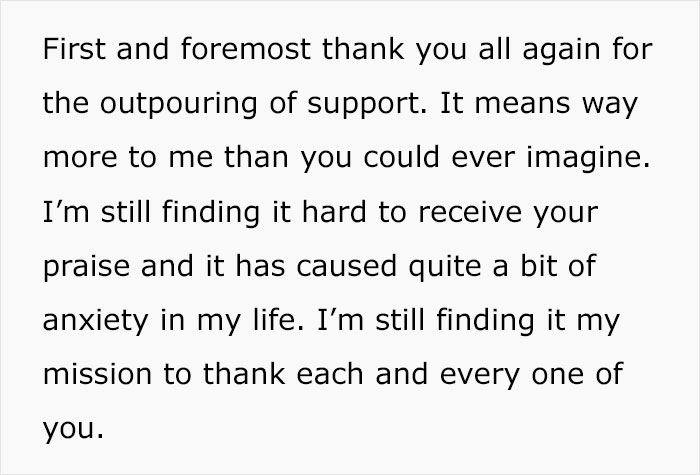 First and foremost thank you all again for the outpouring of support. It means way more to me than you could ever imagine. I'm still finding it hard to receive your praise and it has caused quite a bit of anxiety in my life. I'm still finding it my mission to thank each and every one of you.